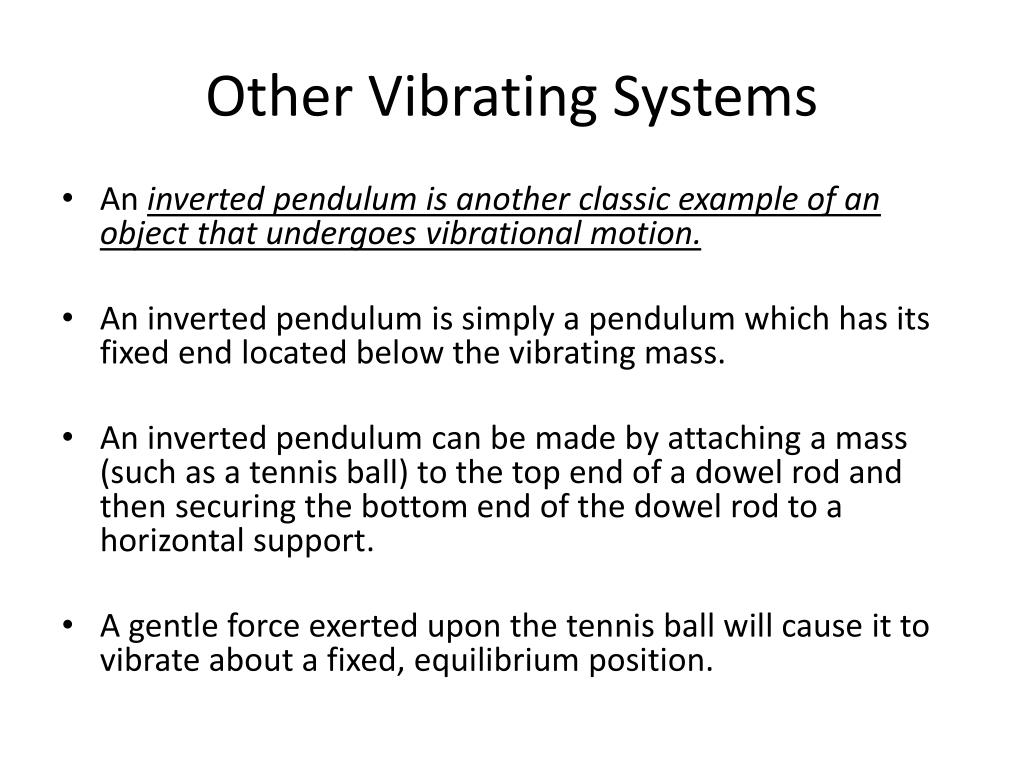 Other Vibrating Systems

• An inverted pendulum is another classic example of an object that undergoes vibrational motion.

• An inverted pendulum is simply a pendulum which has its fixed end located below the vibrating mass.

• An inverted pendulum can be made by attaching a mass (such as a tennis ball) to the top end of a dowel rod and then securing the bottom end of the dowel rod to a horizontal support.

• A gentle force exerted upon the tennis ball will cause it to vibrate about a fixed, equilibrium position.